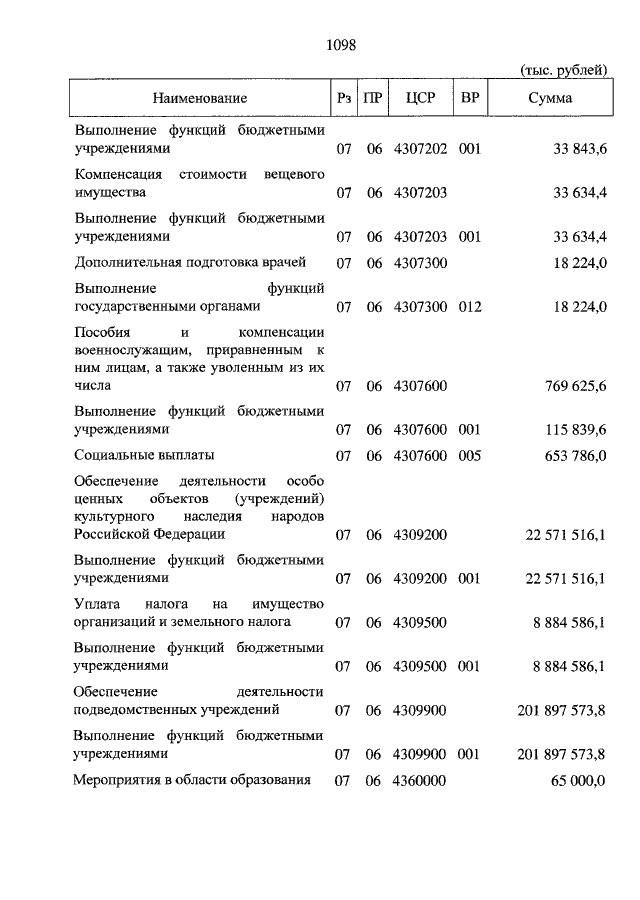 1098

(тыс. рублей)

| Наименование | Рз | ПР | ЦСР | ВР | Сумма |
|---|---|---|---|---|---|
| Выполнение функций бюджетными учреждениями | 07 | 06 | 4307202 | 001 | 33 843,6 |
| Компенсация стоимости вещевого имущества | 07 | 06 | 4307203 | | 33 634,4 |
| Выполнение функций бюджетными учреждениями | 07 | 06 | 4307203 | 001 | 33 634,4 |
| Дополнительная подготовка врачей | 07 | 06 | 4307300 | | 18 224,0 |
| Выполнение функций государственными органами | 07 | 06 | 4307300 | 012 | 18 224,0 |
| Пособия и компенсации военнослужащим, приравненным к ним лицам, а также уволенным из их числа | 07 | 06 | 4307600 | | 769 625,6 |
| Выполнение функций бюджетными учреждениями | 07 | 06 | 4307600 | 001 | 115 839,6 |
| Социальные выплаты | 07 | 06 | 4307600 | 005 | 653 786,0 |
| Обеспечение деятельности особо ценных объектов (учреждений) культурного наследия народов Российской Федерации | 07 | 06 | 4309200 | | 22 571 516,1 |
| Выполнение функций бюджетными учреждениями | 07 | 06 | 4309200 | 001 | 22 571 516,1 |
| Уплата налога на имущество организаций и земельного налога | 07 | 06 | 4309500 | | 8 884 586,1 |
| Выполнение функций бюджетными учреждениями | 07 | 06 | 4309500 | 001 | 8 884 586,1 |
| Обеспечение деятельности подведомственных учреждений | 07 | 06 | 4309900 | | 201 897 573,8 |
| Выполнение функций бюджетными учреждениями | 07 | 06 | 4309900 | 001 | 201 897 573,8 |
| Мероприятия в области образования | 07 | 06 | 4360000 | | 65 000,0 |